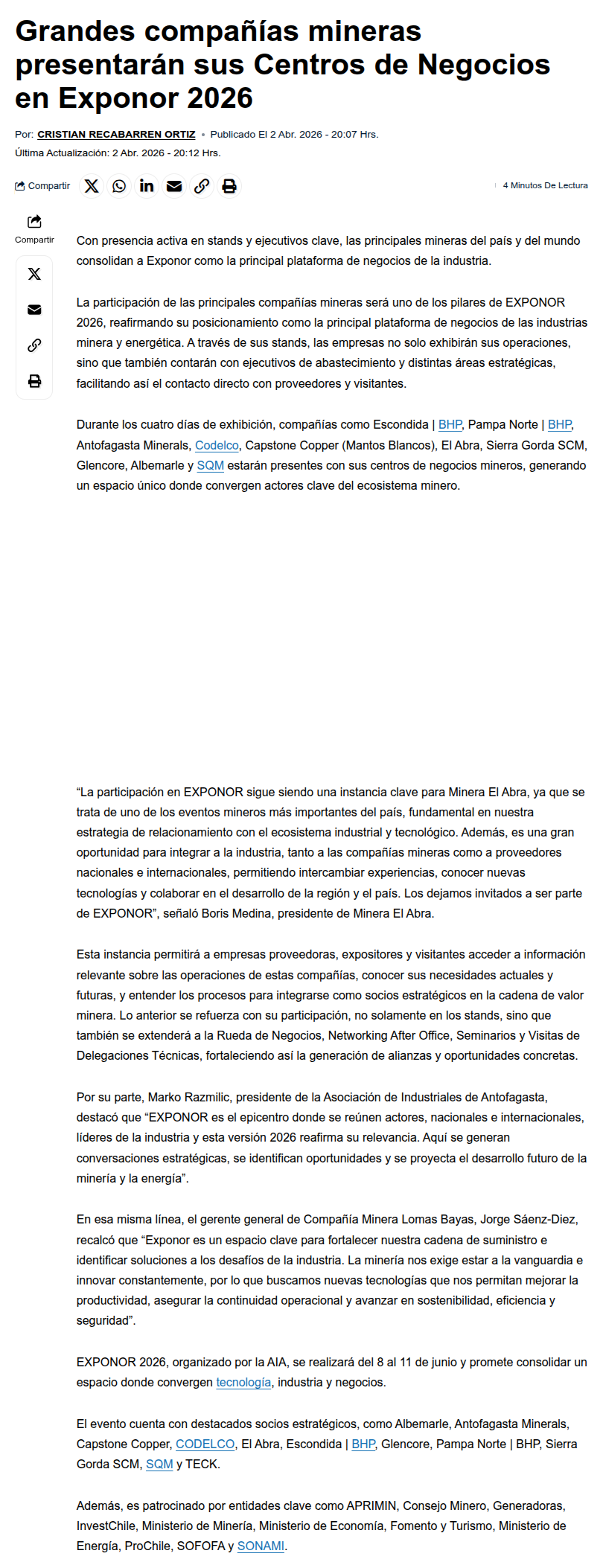 Grandes compañías mineras presentarán sus Centros de Negocios en Exponor 2026

Por: CRISTIAN RECABARREN ORTIZ • Publicado El 2 Abr. 2026 - 20:07 Hrs.
Última Actualización: 2 Abr. 2026 - 20:12 Hrs.

Compartir

4 Minutos De Lectura

Compartir

Con presencia activa en stands y ejecutivos clave, las principales mineras del país y del mundo consolidan a Exponor como la principal plataforma de negocios de la industria.

La participación de las principales compañías mineras será uno de los pilares de EXPONOR 2026, reafirmando su posicionamiento como la principal plataforma de negocios de las industrias minera y energética. A través de sus stands, las empresas no solo exhibirán sus operaciones, sino que también contarán con ejecutivos de abastecimiento y distintas áreas estratégicas, facilitando así el contacto directo con proveedores y visitantes.

Durante los cuatro días de exhibición, compañías como Escondida | BHP, Pampa Norte | BHP, Antofagasta Minerals, Codelco, Capstone Copper (Mantos Blancos), El Abra, Sierra Gorda SCM, Glencore, Albemarle y SQM estarán presentes con sus centros de negocios mineros, generando un espacio único donde convergen actores clave del ecosistema minero.

“La participación en EXPONOR sigue siendo una instancia clave para Minera El Abra, ya que se trata de uno de los eventos mineros más importantes del país, fundamental en nuestra estrategia de relacionamiento con el ecosistema industrial y tecnológico. Además, es una gran oportunidad para integrar a la industria, tanto a las compañías mineras como a proveedores nacionales e internacionales, permitiendo intercambiar experiencias, conocer nuevas tecnologías y colaborar en el desarrollo de la región y el país. Los dejamos invitados a ser parte de EXPONOR”, señaló Boris Medina, presidente de Minera El Abra.

Esta instancia permitirá a empresas proveedoras, expositores y visitantes acceder a información relevante sobre las operaciones de estas compañías, conocer sus necesidades actuales y futuras, y entender los procesos para integrarse como socios estratégicos en la cadena de valor minera. Lo anterior se refuerza con su participación, no solamente en los stands, sino que también se extenderá a la Rueda de Negocios, Networking After Office, Seminarios y Visitas de Delegaciones Técnicas, fortaleciendo así la generación de alianzas y oportunidades concretas.

Por su parte, Marko Razmilic, presidente de la Asociación de Industriales de Antofagasta, destacó que “EXPONOR es el epicentro donde se reúnen actores, nacionales e internacionales, líderes de la industria y esta versión 2026 reafirma su relevancia. Aquí se generan conversaciones estratégicas, se identifican oportunidades y se proyecta el desarrollo futuro de la minería y la energía”.

En esa misma línea, el gerente general de Compañía Minera Lomas Bayas, Jorge Sáenz-Diez, recalcó que “Exponor es un espacio clave para fortalecer nuestra cadena de suministro e identificar soluciones a los desafíos de la industria. La minería nos exige estar a la vanguardia e innovar constantemente, por lo que buscamos nuevas tecnologías que nos permitan mejorar la productividad, asegurar la continuidad operacional y avanzar en sostenibilidad, eficiencia y seguridad”.

EXPONOR 2026, organizado por la AIA, se realizará del 8 al 11 de junio y promete consolidar un espacio donde convergen tecnología, industria y negocios.

El evento cuenta con destacados socios estratégicos, como Albemarle, Antofagasta Minerals, Capstone Copper, CODELCO, El Abra, Escondida | BHP, Glencore, Pampa Norte | BHP, Sierra Gorda SCM, SQM y TECK.

Además, es patrocinado por entidades clave como APRIMIN, Consejo Minero, Generadoras, InvestChile, Ministerio de Minería, Ministerio de Economía, Fomento y Turismo, Ministerio de Energía, ProChile, SOFOFA y SONAMI.